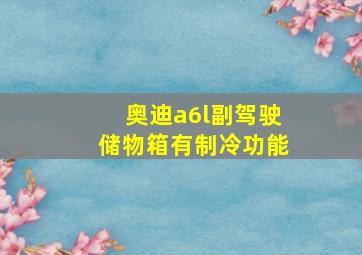 奥迪a6l副驾驶储物箱有制冷功能